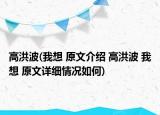 高洪波(我想 原文介绍 高洪波 我想 原文详细情况如何)